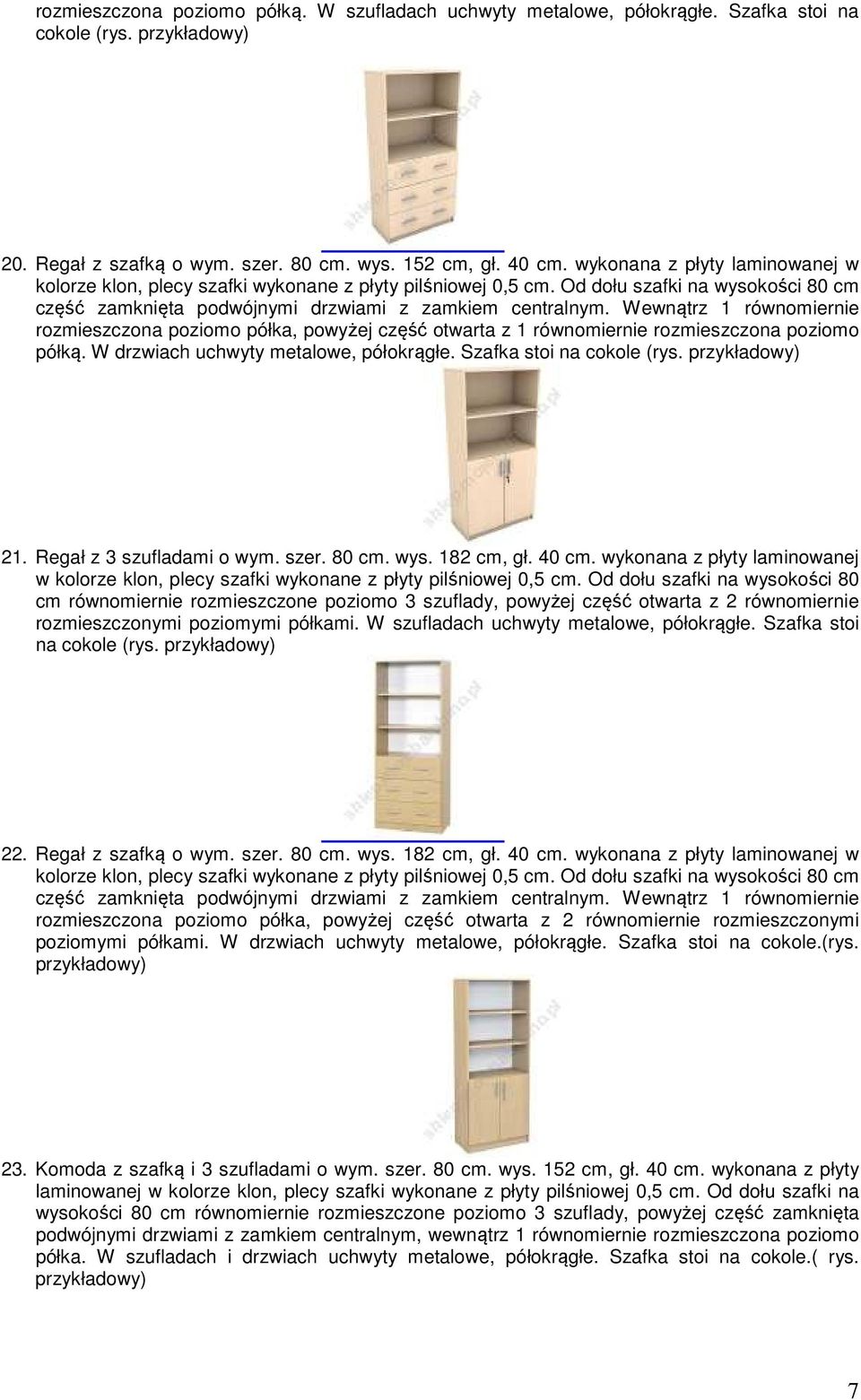 rozmieszczona poziomo półką. W szufladach uchwyty metalowe, półokrągłe. Szafka stoi na cokole (rys. przykładowy)

20. Regał z szafką o wym. szer. 80 cm. wys. 152 cm, gł. 40 cm. wykonana z płyty laminowanej w kolorze klon, plecy szafki wykonane z płyty pilśniowej 0,5 cm. Od dołu szafki na wysokości 80 cm część zamknięta podwójnymi drzwiami z zamkiem centralnym. Wewnątrz 1 równomiernie rozmieszczona poziomo półka, powyżej część otwarta z 1 równomiernie rozmieszczona poziomo półką. W drzwiach uchwyty metalowe, półokrągłe. Szafka stoi na cokole (rys. przykładowy)

21. Regał z 3 szufladami o wym. szer. 80 cm. wys. 182 cm, gł. 40 cm. wykonana z płyty laminowanej w kolorze klon, plecy szafki wykonane z płyty pilśniowej 0,5 cm. Od dołu szafki na wysokości 80 cm równomiernie rozmieszczone poziomo 3 szuflady, powyżej część otwarta z 2 równomiernie rozmieszczonymi poziomymi półkami. W szufladach uchwyty metalowe, półokrągłe. Szafka stoi na cokole (rys. przykładowy)

22. Regał z szafką o wym. szer. 80 cm. wys. 182 cm, gł. 40 cm. wykonana z płyty laminowanej w kolorze klon, plecy szafki wykonane z płyty pilśniowej 0,5 cm. Od dołu szafki na wysokości 80 cm część zamknięta podwójnymi drzwiami z zamkiem centralnym. Wewnątrz 1 równomiernie rozmieszczona poziomo półka, powyżej część otwarta z 2 równomiernie rozmieszczonymi poziomymi półkami. W drzwiach uchwyty metalowe, półokrągłe. Szafka stoi na cokole.(rys. przykładowy)

23. Komoda z szafką i 3 szufladami o wym. szer. 80 cm. wys. 152 cm, gł. 40 cm. wykonana z płyty laminowanej w kolorze klon, plecy szafki wykonane z płyty pilśniowej 0,5 cm. Od dołu szafki na wysokości 80 cm równomiernie rozmieszczone poziomo 3 szuflady, powyżej część zamknięta podwójnymi drzwiami z zamkiem centralnym, wewnątrz 1 równomiernie rozmieszczona poziomo półka. W szufladach i drzwiach uchwyty metalowe, półokrągłe. Szafka stoi na cokole.( rys. przykładowy)

7